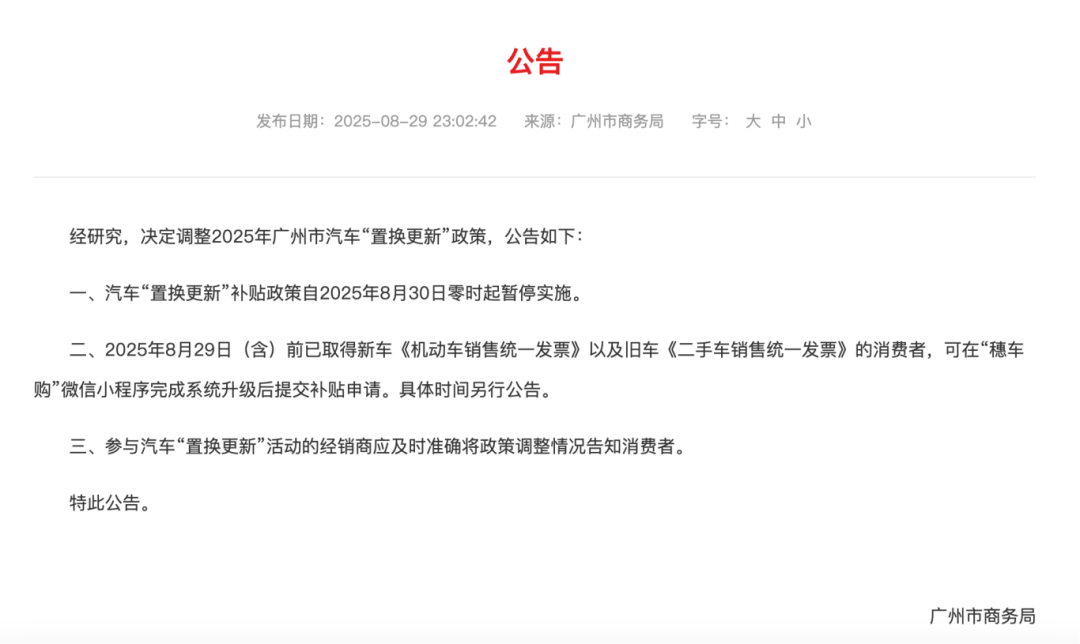 公告

发布日期：2025-08-29 23:02:42　来源：广州市商务局　字号：大 中 小

经研究，决定调整2025年广州市汽车“置换更新”政策，公告如下：

一、汽车“置换更新”补贴政策自2025年8月30日零时起暂停实施。

二、2025年8月29日（含）前已取得新车《机动车销售统一发票》以及旧车《二手车销售统一发票》的消费者，可在“穗车购”微信小程序完成系统升级后提交补贴申请。具体时间另行公告。

三、参与汽车“置换更新”活动的经销商应及时准确将政策调整情况告知消费者。

特此公告。

广州市商务局